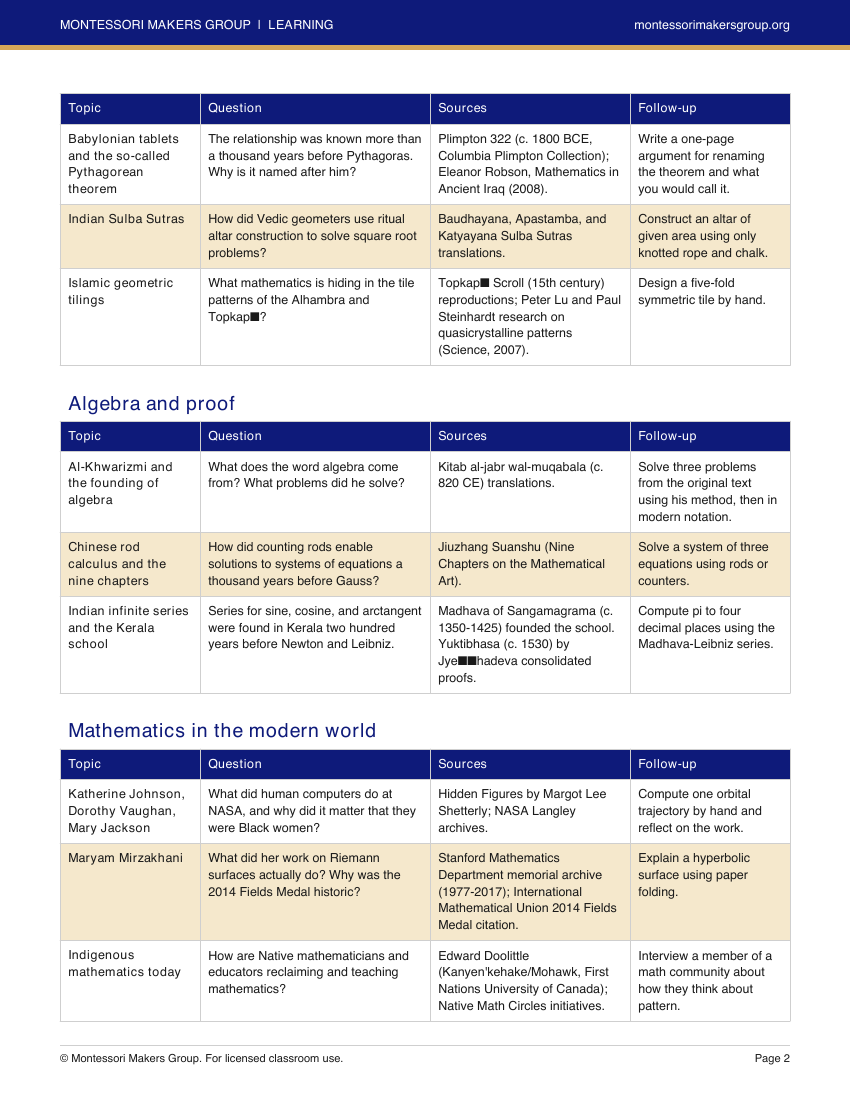 MONTESSORI MAKERS GROUP | LEARNING

montessorimakersgroup.org

| Topic | Question | Sources | Follow-up |
|---|---|---|---|
| Babylonian tablets and the so-called Pythagorean theorem | The relationship was known more than a thousand years before Pythagoras. Why is it named after him? | Plimpton 322 (c. 1800 BCE, Columbia Plimpton Collection); Eleanor Robson, Mathematics in Ancient Iraq (2008). | Write a one-page argument for renaming the theorem and what you would call it. |
| Indian Sulba Sutras | How did Vedic geometers use ritual altar construction to solve square root problems? | Baudhayana, Apastamba, and Katyayana Sulba Sutras translations. | Construct an altar of given area using only knotted rope and chalk. |
| Islamic geometric tilings | What mathematics is hiding in the tile patterns of the Alhambra and Topkap■? | Topkap■ Scroll (15th century) reproductions; Peter Lu and Paul Steinhardt research on quasicrystalline patterns (Science, 2007). | Design a five-fold symmetric tile by hand. |

Algebra and proof

| Topic | Question | Sources | Follow-up |
|---|---|---|---|
| Al-Khwarizmi and the founding of algebra | What does the word algebra come from? What problems did he solve? | Kitab al-jabr wal-muqabala (c. 820 CE) translations. | Solve three problems from the original text using his method, then in modern notation. |
| Chinese rod calculus and the nine chapters | How did counting rods enable solutions to systems of equations a thousand years before Gauss? | Jiuzhang Suanshu (Nine Chapters on the Mathematical Art). | Solve a system of three equations using rods or counters. |
| Indian infinite series and the Kerala school | Series for sine, cosine, and arctangent were found in Kerala two hundred years before Newton and Leibniz. | Madhava of Sangamagrama (c. 1350-1425) founded the school. Yuktibhasa (c. 1530) by Jye■■hadeva consolidated proofs. | Compute pi to four decimal places using the Madhava-Leibniz series. |

Mathematics in the modern world

| Topic | Question | Sources | Follow-up |
|---|---|---|---|
| Katherine Johnson, Dorothy Vaughan, Mary Jackson | What did human computers do at NASA, and why did it matter that they were Black women? | Hidden Figures by Margot Lee Shetterly; NASA Langley archives. | Compute one orbital trajectory by hand and reflect on the work. |
| Maryam Mirzakhani | What did her work on Riemann surfaces actually do? Why was the 2014 Fields Medal historic? | Stanford Mathematics Department memorial archive (1977-2017); International Mathematical Union 2014 Fields Medal citation. | Explain a hyperbolic surface using paper folding. |
| Indigenous mathematics today | How are Native mathematicians and educators reclaiming and teaching mathematics? | Edward Doolittle (Kanyen'kehake/Mohawk, First Nations University of Canada); Native Math Circles initiatives. | Interview a member of a math community about how they think about pattern. |

© Montessori Makers Group. For licensed classroom use.

Page 2